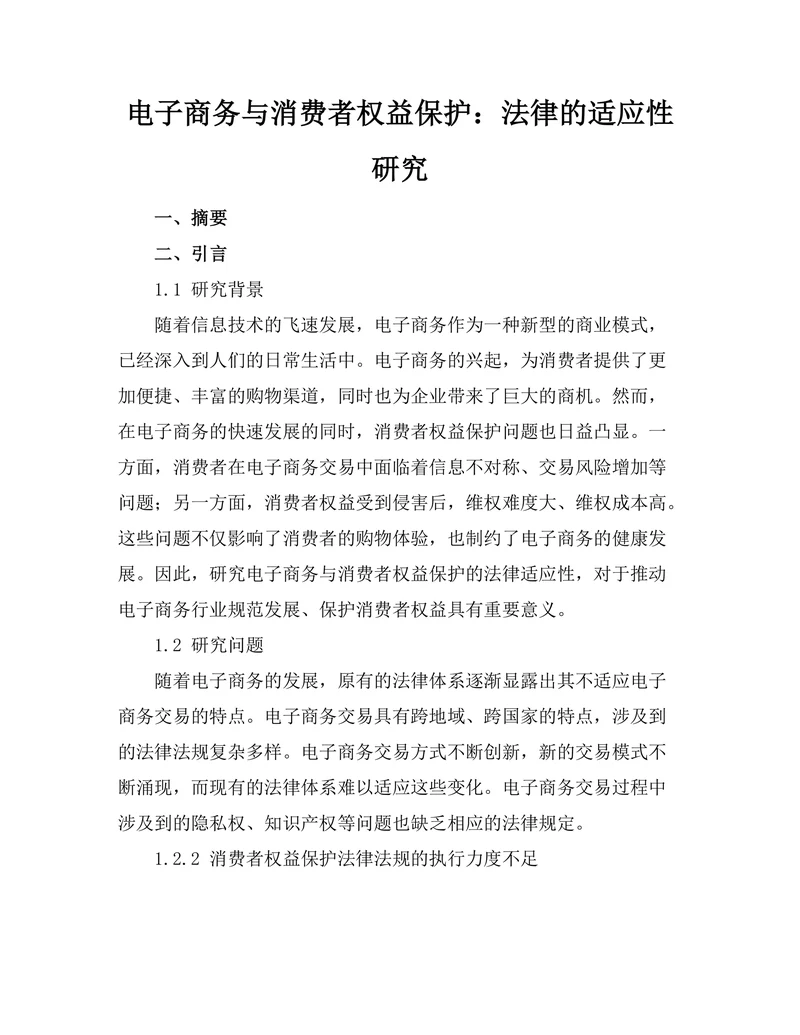 电子商务与消费者权益保护：法律的适应性研究

一、摘要

二、引言

1.1 研究背景

随着信息技术的飞速发展，电子商务作为一种新型的商业模式，已经深入到人们的日常生活中。电子商务的兴起，为消费者提供了更加便捷、丰富的购物渠道，同时也为企业带来了巨大的商机。然而，在电子商务的快速发展的同时，消费者权益保护问题也日益凸显。一方面，消费者在电子商务交易中面临着信息不对称、交易风险增加等问题；另一方面，消费者权益受到侵害后，维权难度大、维权成本高。这些问题不仅影响了消费者的购物体验，也制约了电子商务的健康发展。因此，研究电子商务与消费者权益保护的法律适应性，对于推动电子商务行业规范发展、保护消费者权益具有重要意义。

1.2 研究问题

随着电子商务的发展，原有的法律体系逐渐显露出其不适应电子商务交易的特点。电子商务交易具有跨地域、跨国家的特点，涉及到的法律法规复杂多样。电子商务交易方式不断创新，新的交易模式不断涌现，而现有的法律体系难以适应这些变化。电子商务交易过程中涉及到的隐私权、知识产权等问题也缺乏相应的法律规定。

1.2.2 消费者权益保护法律法规的执行力度不足